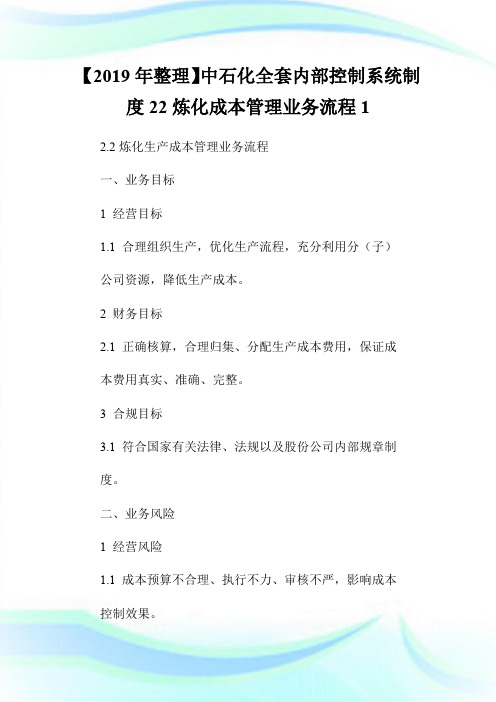 【2019 年整理】中石化全套内部控制系统制度 22 炼化成本管理业务流程 1

2.2 炼化生产成本管理业务流程

一、业务目标

1 经营目标

1.1 合理组织生产，优化生产流程，充分利用分（子）公司资源，降低生产成本。

2 财务目标

2.1 正确核算，合理归集、分配生产成本费用，保证成本费用真实、准确、完整。

3 合规目标

3.1 符合国家有关法律、法规以及股份公司内部规章制度。

二、业务风险

1 经营风险

1.1 成本预算不合理、执行不力、审核不严，影响成本控制效果。